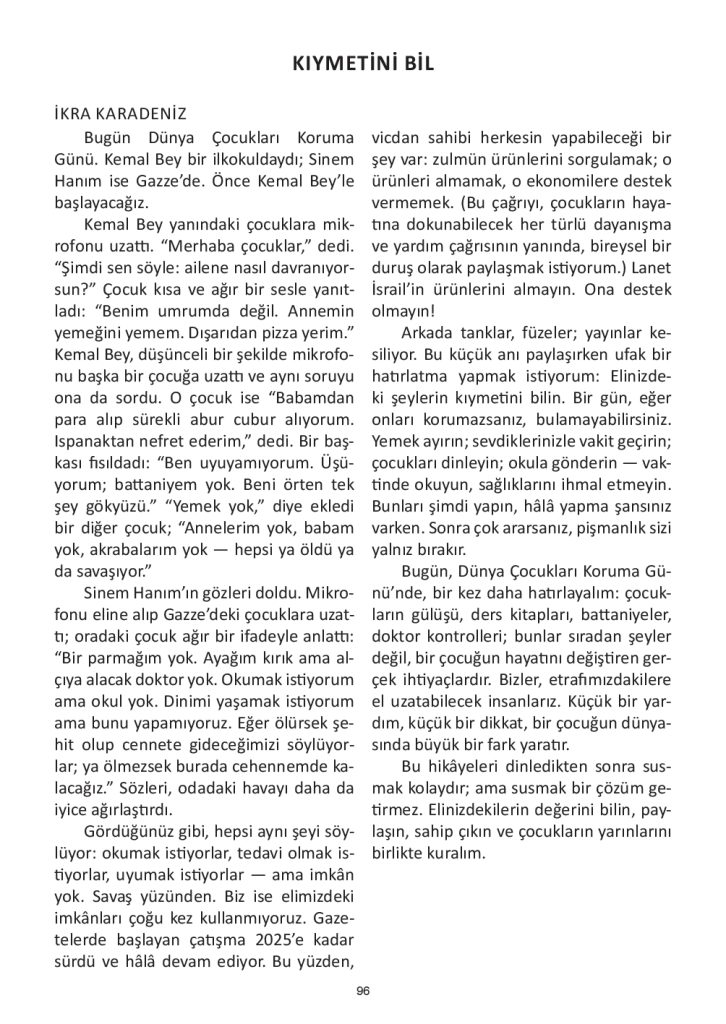 KIYMETİNİ BİL

İKRA KARADENİZ

Bugün Dünya Çocukları Koruma Günü. Kemal Bey bir ilkokuldaydı; Sinem Hanım ise Gazze'de. Önce Kemal Bey'le başlayacağız.

Kemal Bey yanındaki çocuklara mikrofonu uzattı. "Merhaba çocuklar," dedi. "Şimdi sen söyle: ailene nasıl davranıyorsun?" Çocuk kısa ve ağır bir sesle yanıtladı: "Benim umrumda değil. Annemin yemeğini yemem. Dışarıdan pizza yerim." Kemal Bey, düşünceli bir şekilde mikrofonu başka bir çocuğa uzattı ve aynı soruyu ona da sordu. O çocuk ise "Babamdan para alıp sürekli abur cubur alıyorum. Ispanaktan nefret ederim," dedi. Bir başkası fısıldadı: "Ben uyuyamıyorum. Üşüyorum; battaniyem yok. Beni örten tek şey gökyüzü." "Yemek yok," diye ekledi bir diğer çocuk; "Annelerim yok, babam yok, akrabalarım yok — hepsi ya öldü ya da savaşıyor."

Sinem Hanım'ın gözleri doldu. Mikrofonu eline alıp Gazze'deki çocuklara uzattı; oradaki çocuk ağır bir ifadeyle anlattı: "Bir parmağım yok. Ayağım kırık ama alçıya alacak doktor yok. Okumak istiyorum ama okul yok. Dinimi yaşamak istiyorum ama bunu yapamıyoruz. Eğer ölürsek şehit olup cennete gideceğimizi söylüyorlar; ya ölmezsek burada cehennemde kalacağız." Sözleri, odadaki havayı daha da iyice ağırlaştırdı.

Gördüğünüz gibi, hepsi aynı şeyi söylüyor: okumak istiyorlar, tedavi olmak istiyorlar, uyumak istiyorlar — ama imkân yok. Savaş yüzünden. Biz ise elimizdeki imkânları çoğu kez kullanmıyoruz. Gazetelerde başlayan çatışma 2025'e kadar sürdü ve hâlâ devam ediyor. Bu yüzden, vicdan sahibi herkesin yapabileceği bir şey var: zulmün ürünlerini sorgulamak; o ürünleri almamak, o ekonomilere destek vermemek. (Bu çağrıyı, çocukların hayatına dokunabilecek her türlü dayanışma ve yardım çağrısının yanında, bireysel bir duruş olarak paylaşmak istiyorum.) Lanet İsrail'in ürünlerini almayın. Ona destek olmayın!

Arkada tanklar, füzeler; yayınlar kesiliyor. Bu küçük anı paylaşırken ufak bir hatırlatma yapmak istiyorum: Elinizdeki şeylerin kıymetini bilin. Bir gün, eğer onları korumazsanız, bulamayabilirsiniz. Yemek ayırın; sevdiklerinizle vakit geçirin; çocukları dinleyin; okula gönderin — vaktinde okuyun, sağlıklarını ihmal etmeyin. Bunları şimdi yapın, hâlâ yapma şansınız varken. Sonra çok ararsanız, pişmanlık sizi yalnız bırakır.

Bugün, Dünya Çocukları Koruma Günü'nde, bir kez daha hatırlayalım: çocukların gülüşü, ders kitapları, battaniyeler, doktor kontrolleri; bunlar sıradan şeyler değil, bir çocuğun hayatını değiştiren gerçek ihtiyaçlardır. Bizler, etrafımızdakilere el uzatabilecek insanlarız. Küçük bir yardım, küçük bir dikkat, bir çocuğun dünyasında büyük bir fark yaratır.

Bu hikâyeleri dinledikten sonra susmak kolaydır; ama susmak bir çözüm getirmez. Elinizdekilerin değerini bilin, paylaşın, sahip çıkın ve çocukların yarınlarını birlikte kuralım.

96